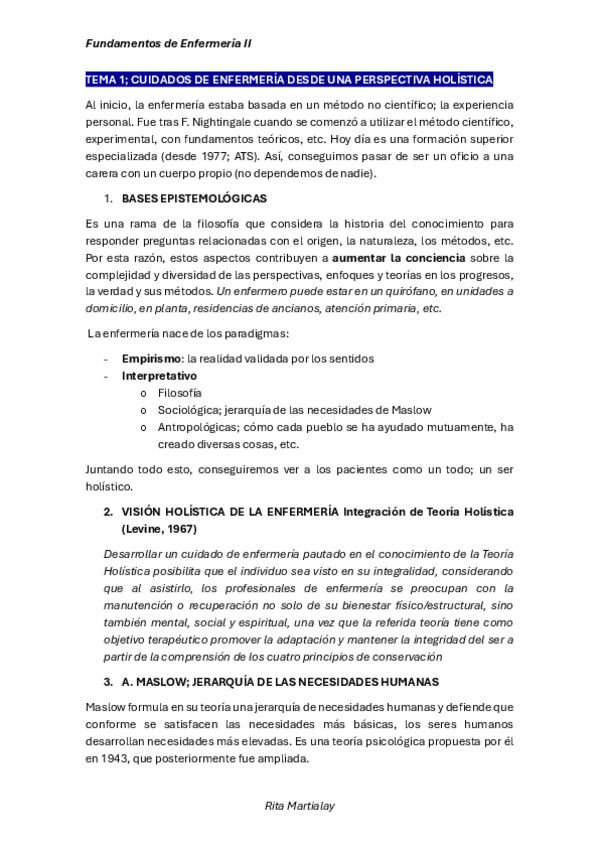 Fundamentos de Enfermería II

TEMA 1; CUIDADOS DE ENFERMERÍA DESDE UNA PERSPECTIVA HOLÍSTICA

Al inicio, la enfermería estaba basada en un método no científico; la experiencia personal. Fue tras F. Nightingale cuando se comenzó a utilizar el método científico, experimental, con fundamentos teóricos, etc. Hoy día es una formación superior especializada (desde 1977; ATS). Así, conseguimos pasar de ser un oficio a una carera con un cuerpo propio (no dependemos de nadie).

1. BASES EPISTEMOLÓGICAS

Es una rama de la filosofía que considera la historia del conocimiento para responder preguntas relacionadas con el origen, la naturaleza, los métodos, etc. Por esta razón, estos aspectos contribuyen a aumentar la conciencia sobre la complejidad y diversidad de las perspectivas, enfoques y teorías en los progresos, la verdad y sus métodos. Un enfermero puede estar en un quirófano, en unidades a domicilio, en planta, residencias de ancianos, atención primaria, etc.

La enfermería nace de los paradigmas:

- Empirismo: la realidad validada por los sentidos
- Interpretativo
  o Filosofía
  o Sociológica; jerarquía de las necesidades de Maslow
  o Antropológicas; cómo cada pueblo se ha ayudado mutuamente, ha creado diversas cosas, etc.

Juntando todo esto, conseguiremos ver a los pacientes como un todo; un ser holístico.

2. VISIÓN HOLÍSTICA DE LA ENFERMERÍA Integración de Teoría Holística (Levine, 1967)

Desarrollar un cuidado de enfermería pautado en el conocimiento de la Teoría Holística posibilita que el individuo sea visto en su integralidad, considerando que al asistirlo, los profesionales de enfermería se preocupan con la manutención o recuperación no solo de su bienestar físico/estructural, sino también mental, social y espiritual, una vez que la referida teoría tiene como objetivo terapéutico promover la adaptación y mantener la integridad del ser a partir de la comprensión de los cuatro principios de conservación

3. A. MASLOW; JERARQUÍA DE LAS NECESIDADES HUMANAS

Maslow formula en su teoría una jerarquía de necesidades humanas y defiende que conforme se satisfacen las necesidades más básicas, los seres humanos desarrollan necesidades más elevadas. Es una teoría psicológica propuesta por él en 1943, que posteriormente fue ampliada.

Rita Martialay